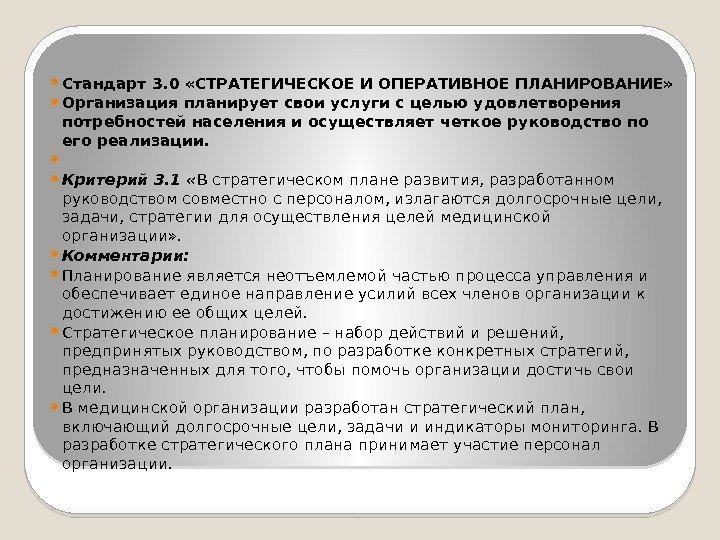 Стандарт 3.0 «СТРАТЕГИЧЕСКОЕ И ОПЕРАТИВНОЕ ПЛАНИРОВАНИЕ»

Организация планирует свои услуги с целью удовлетворения потребностей населения и осуществляет четкое руководство по его реализации.

Критерий 3.1 «В стратегическом плане развития, разработанном руководством совместно с персоналом, излагаются долгосрочные цели, задачи, стратегии для осуществления целей медицинской организации».

Комментарии:

Планирование является неотъемлемой частью процесса управления и обеспечивает единое направление усилий всех членов организации к достижению ее общих целей.

Стратегическое планирование – набор действий и решений, предпринятых руководством, по разработке конкретных стратегий, предназначенных для того, чтобы помочь организации достичь свои цели.

В медицинской организации разработан стратегический план, включающий долгосрочные цели, задачи и индикаторы мониторинга. В разработке стратегического плана принимает участие персонал организации.